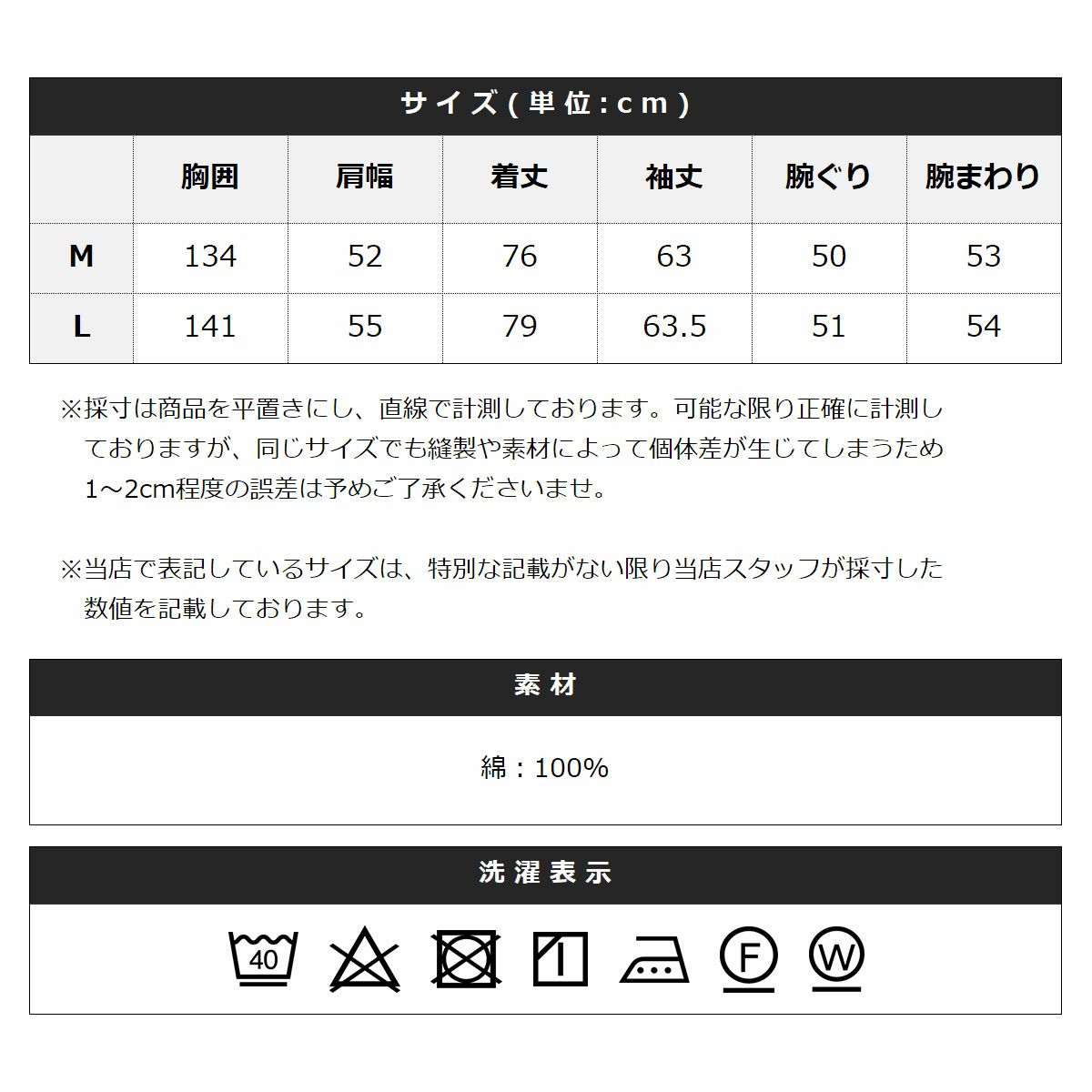 サイズ(単位:cm)

|  | 胸囲 | 肩幅 | 着丈 | 袖丈 | 腕ぐり | 腕まわり |
|---|---|---|---|---|---|---|
| M | 134 | 52 | 76 | 63 | 50 | 53 |
| L | 141 | 55 | 79 | 63.5 | 51 | 54 |

※採寸は商品を平置きにし、直線で計測しております。可能な限り正確に計測しておりますが、同じサイズでも縫製や素材によって個体差が生じてしまうため1～2cm程度の誤差は予めご了承くださいませ。

※当店で表記しているサイズは、特別な記載がない限り当店スタッフが採寸した数値を記載しております。

素材

綿：100%

洗濯表示

40

F

W